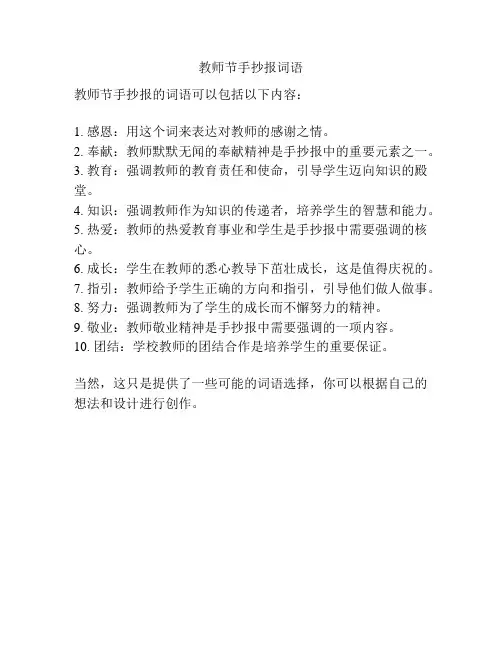 教师节手抄报词语

教师节手抄报的词语可以包括以下内容：

1. 感恩：用这个词来表达对教师的感谢之情。
2. 奉献：教师默默无闻的奉献精神是手抄报中的重要元素之一。
3. 教育：强调教师的教育责任和使命，引导学生迈向知识的殿堂。
4. 知识：强调教师作为知识的传递者，培养学生的智慧和能力。
5. 热爱：教师的热爱教育事业和学生是手抄报中需要强调的核心。
6. 成长：学生在教师的悉心教导下茁壮成长，这是值得庆祝的。
7. 指引：教师给予学生正确的方向和指引，引导他们做人做事。
8. 努力：强调教师为了学生的成长而不懈努力的精神。
9. 敬业：教师敬业精神是手抄报中需要强调的一项内容。
10. 团结：学校教师的团结合作是培养学生的重要保证。

当然，这只是提供了一些可能的词语选择，你可以根据自己的想法和设计进行创作。